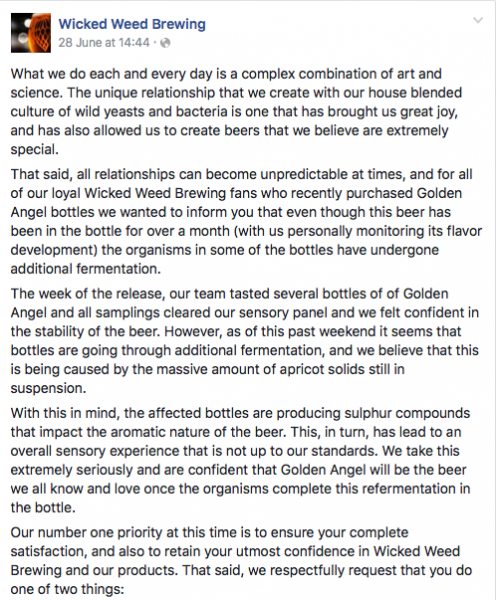 Wicked Weed Brewing
28 June at 14:44 ·

What we do each and every day is a complex combination of art and science. The unique relationship that we create with our house blended culture of wild yeasts and bacteria is one that has brought us great joy, and has also allowed us to create beers that we believe are extremely special.

That said, all relationships can become unpredictable at times, and for all of our loyal Wicked Weed Brewing fans who recently purchased Golden Angel bottles we wanted to inform you that even though this beer has been in the bottle for over a month (with us personally monitoring its flavor development) the organisms in some of the bottles have undergone additional fermentation.

The week of the release, our team tasted several bottles of of Golden Angel and all samplings cleared our sensory panel and we felt confident in the stability of the beer. However, as of this past weekend it seems that bottles are going through additional fermentation, and we believe that this is being caused by the massive amount of apricot solids still in suspension.

With this in mind, the affected bottles are producing sulphur compounds that impact the aromatic nature of the beer. This, in turn, has lead to an overall sensory experience that is not up to our standards. We take this extremely seriously and are confident that Golden Angel will be the beer we all know and love once the organisms complete this refermentation in the bottle.

Our number one priority at this time is to ensure your complete satisfaction, and also to retain your utmost confidence in Wicked Weed Brewing and our products. That said, we respectfully request that you do one of two things: